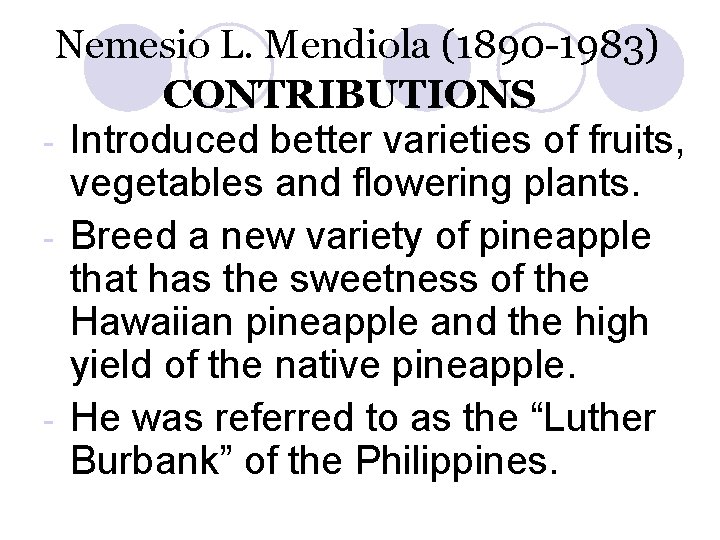 Nemesio L. Mendiola (1890-1983)
CONTRIBUTIONS

- Introduced better varieties of fruits, vegetables and flowering plants.
- Breed a new variety of pineapple that has the sweetness of the Hawaiian pineapple and the high yield of the native pineapple.
- He was referred to as the “Luther Burbank” of the Philippines.